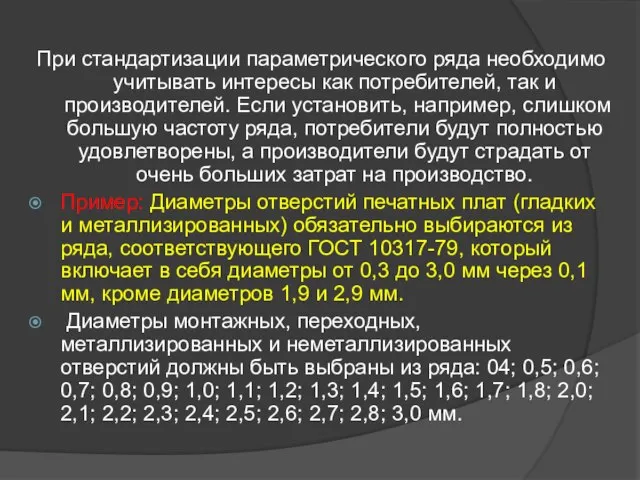 При стандартизации параметрического ряда необходимо учитывать интересы как потребителей, так и производителей. Если установить, например, слишком большую частоту ряда, потребители будут полностью удовлетворены, а производители будут страдать от очень больших затрат на производство.

Пример: Диаметры отверстий печатных плат (гладких и металлизированных) обязательно выбираются из ряда, соответствующего ГОСТ 10317-79, который включает в себя диаметры от 0,3 до 3,0 мм через 0,1 мм, кроме диаметров 1,9 и 2,9 мм.

Диаметры монтажных, переходных, металлизированных и неметаллизированных отверстий должны быть выбраны из ряда: 04; 0,5; 0,6; 0,7; 0,8; 0,9; 1,0; 1,1; 1,2; 1,3; 1,4; 1,5; 1,6; 1,7; 1,8; 2,0; 2,1; 2,2; 2,3; 2,4; 2,5; 2,6; 2,7; 2,8; 3,0 мм.